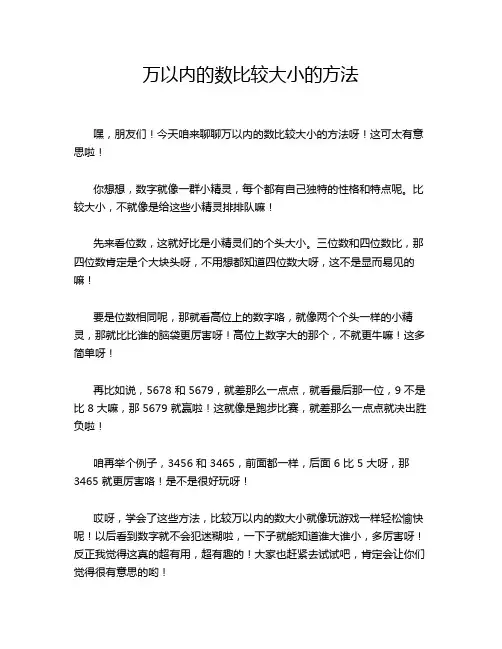 万以内的数比较大小的方法

嘿，朋友们！今天咱来聊聊万以内的数比较大小的方法呀！这可太有意思啦！

你想想，数字就像一群小精灵，每个都有自己独特的性格和特点呢。比较大小，不就像是给这些小精灵排排队嘛！

先来看位数，这就好比是小精灵们的个头大小。三位数和四位数比，那四位数肯定是个大块头呀，不用想都知道四位数大呀，这不是显而易见的嘛！

要是位数相同呢，那就看高位上的数字咯，就像两个个头一样的小精灵，那就比比谁的脑袋更厉害呀！高位上数字大的那个，不就更牛嘛！这多简单呀！

再比如说，5678 和 5679，就差那么一点点，就看最后那一位，9 不是比 8 大嘛，那 5679 就赢啦！这就像是跑步比赛，就差那么一点点就决出胜负啦！

咱再举个例子，3456 和 3465，前面都一样，后面 6 比 5 大呀，那 3465 就更厉害咯！是不是很好玩呀！

哎呀，学会了这些方法，比较万以内的数大小就像玩游戏一样轻松愉快呢！以后看到数字就不会犯迷糊啦，一下子就能知道谁大谁小，多厉害呀！反正我觉得这真的超有用，超有趣的！大家也赶紧去试试吧，肯定会让你们觉得很有意思的哟！